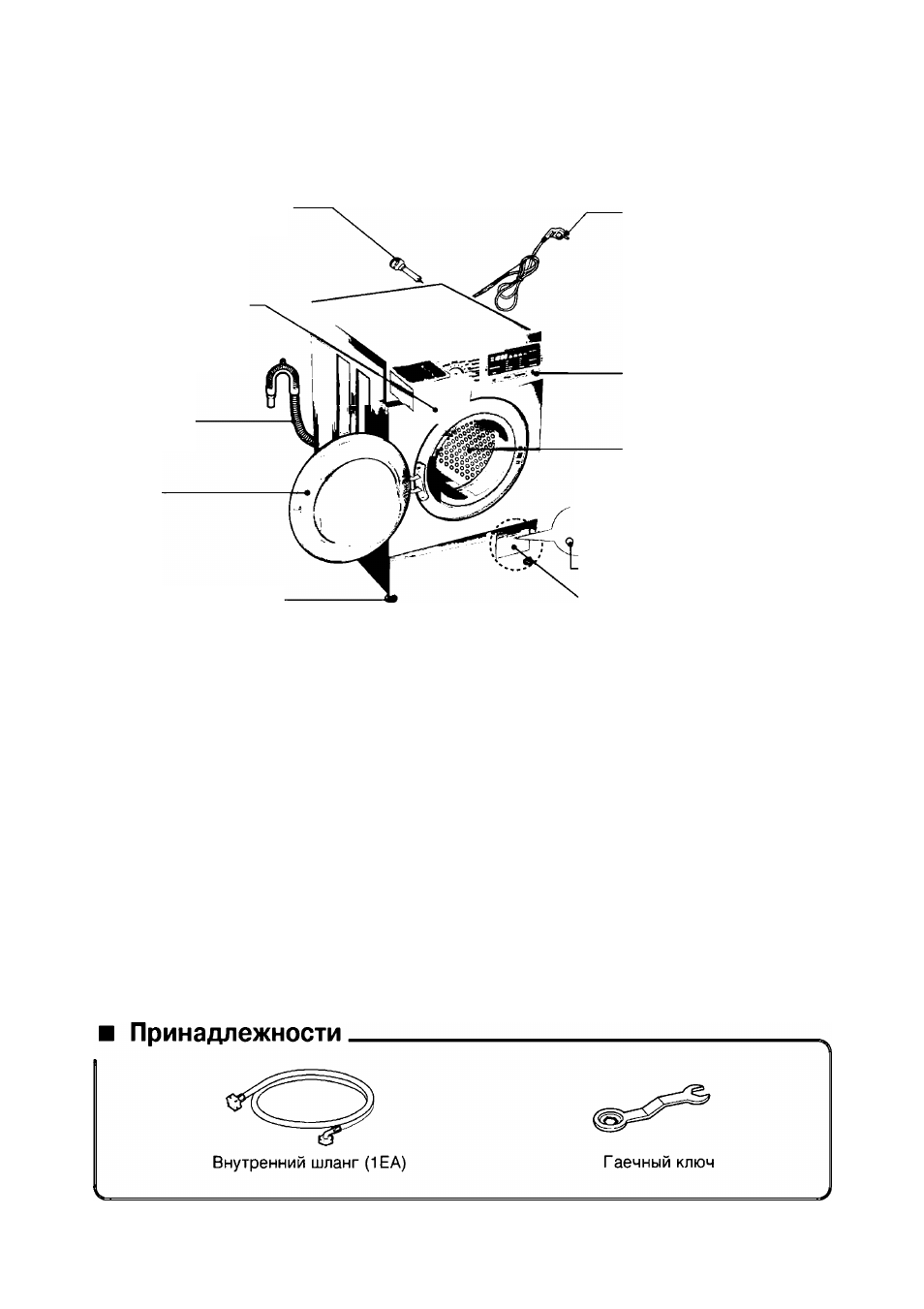 ■ Принадлежности

Внутренний шланг (1EA)

Гаечный ключ